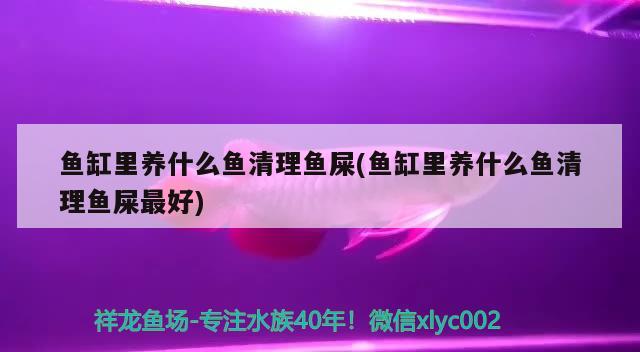 鱼缸里养什么鱼清理鱼屎(鱼缸里养什么鱼清理鱼屎最好)

祥龙鱼场-专注水族40年！微信xlyc002